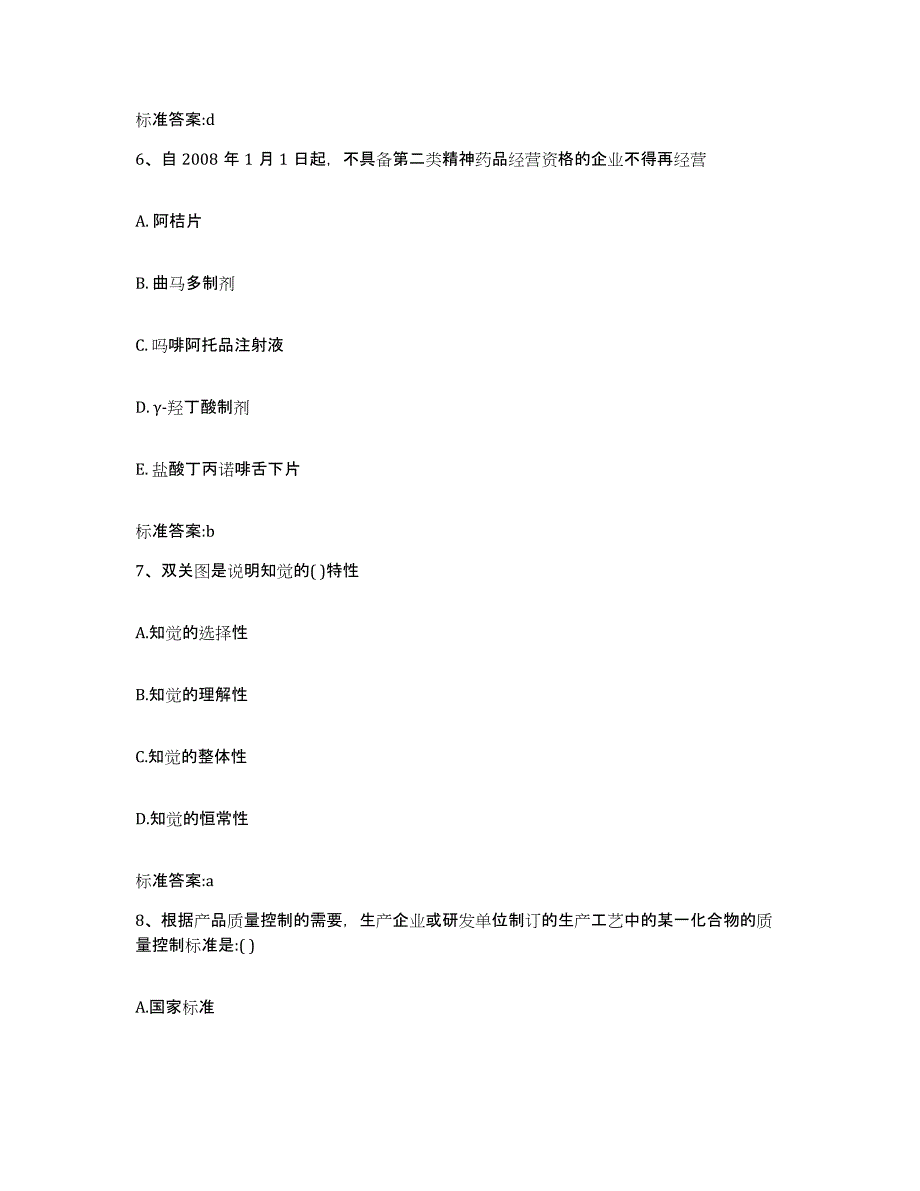 标准答案:d

6、自 2008 年 1 月 1 日起，不具备第二类精神药品经营资格的企业不得再经营

A. 阿桔片

B. 曲马多制剂

C. 吗啡阿托品注射液

D. γ-羟丁酸制剂

E. 盐酸丁丙诺啡舌下片

标准答案:b

7、双关图是说明知觉的( )特性

A.知觉的选择性

B.知觉的理解性

C.知觉的整体性

D.知觉的恒常性

标准答案:a

8、根据产品质量控制的需要，生产企业或研发单位制订的生产工艺中的某一化合物的质量控制标准是:( )

A.国家标准